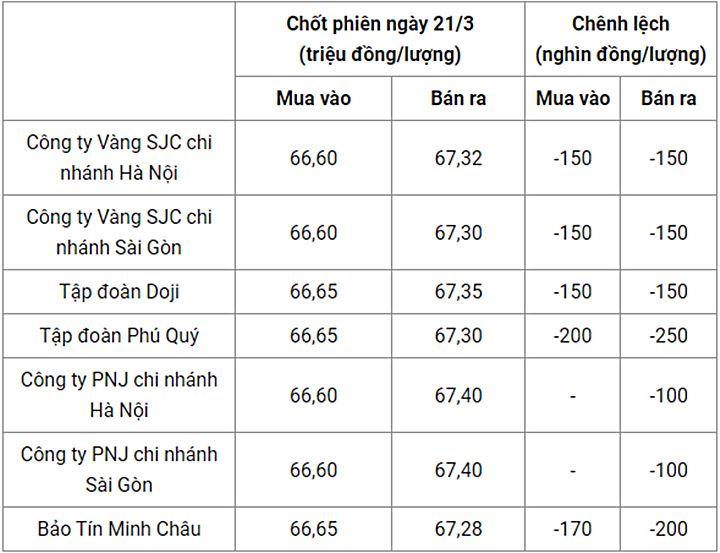 | | Chốt phiên ngày 21/3 (triệu đồng/lượng) | | Chênh lệch (nghìn đồng/lượng) | |
|---|---|---|---|---|
| | Mua vào | Bán ra | Mua vào | Bán ra |
| Công ty Vàng SJC chi nhánh Hà Nội | 66,60 | 67,32 | -150 | -150 |
| Công ty Vàng SJC chi nhánh Sài Gòn | 66,60 | 67,30 | -150 | -150 |
| Tập đoàn Doji | 66,65 | 67,35 | -150 | -150 |
| Tập đoàn Phú Quý | 66,65 | 67,30 | -200 | -250 |
| Công ty PNJ chi nhánh Hà Nội | 66,60 | 67,40 | - | -100 |
| Công ty PNJ chi nhánh Sài Gòn | 66,60 | 67,40 | - | -100 |
| Bảo Tín Minh Châu | 66,65 | 67,28 | -170 | -200 |